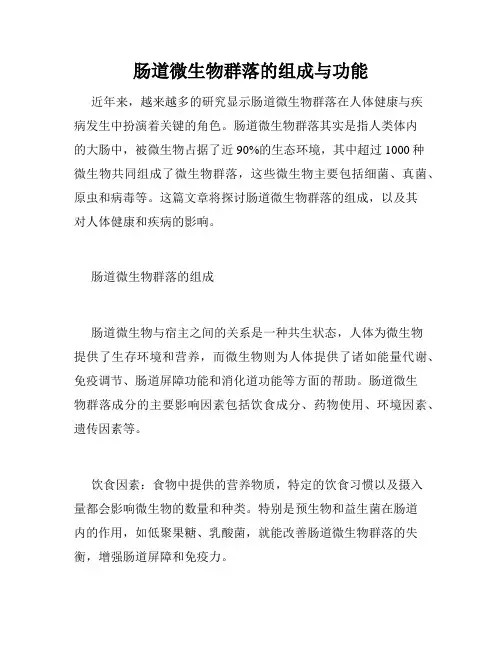 肠道微生物群落的组成与功能

近年来，越来越多的研究显示肠道微生物群落在人体健康与疾病发生中扮演着关键的角色。肠道微生物群落其实是指人类体内的大肠中，被微生物占据了近 90%的生态环境，其中超过 1000 种微生物共同组成了微生物群落，这些微生物主要包括细菌、真菌、原虫和病毒等。这篇文章将探讨肠道微生物群落的组成，以及其对人体健康和疾病的影响。

肠道微生物群落的组成

肠道微生物与宿主之间的关系是一种共生状态，人体为微生物提供了生存环境和营养，而微生物则为人体提供了诸如能量代谢、免疫调节、肠道屏障功能和消化道功能等方面的帮助。肠道微生物群落成分的主要影响因素包括饮食成分、药物使用、环境因素、遗传因素等。

饮食因素：食物中提供的营养物质，特定的饮食习惯以及摄入量都会影响微生物的数量和种类。特别是预生物和益生菌在肠道内的作用，如低聚果糖、乳酸菌，就能改善肠道微生物群落的失衡，增强肠道屏障和免疫力。